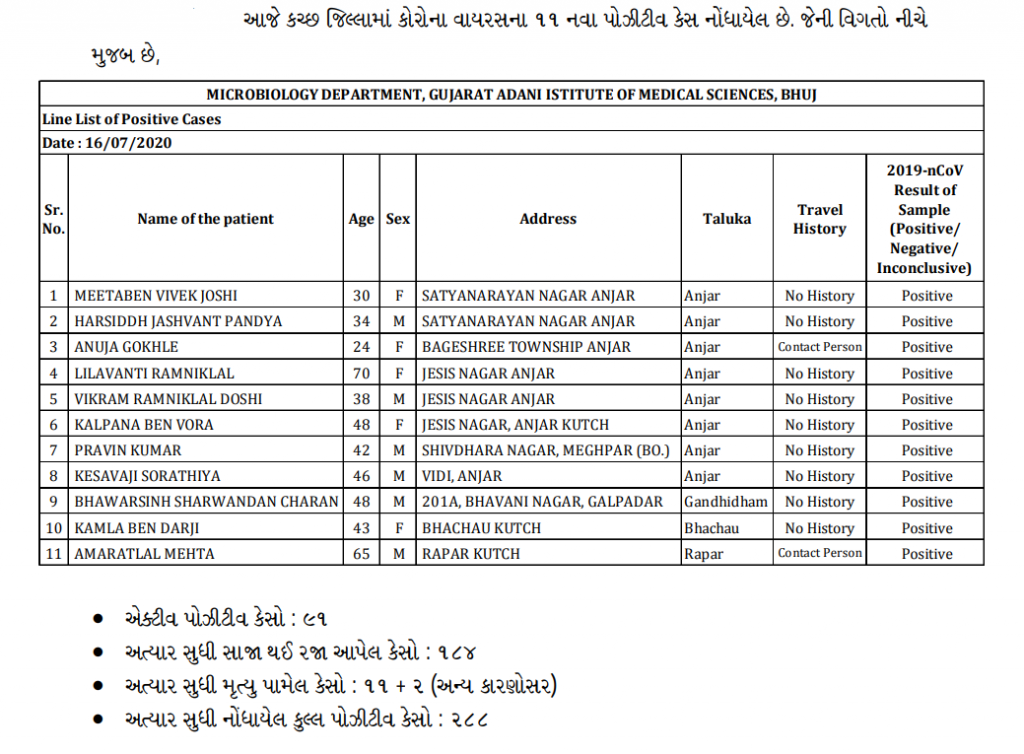 આજે કચ્છ જિલ્લામાં કોરોના વાયરસના ૧૧ નવા પોઝીટીવ કેસ નોંધાયેલ છે. જેની વિગતો નીચે મુજબ છે,

MICROBIOLOGY DEPARTMENT, GUJARAT ADANI ISTITUTE OF MEDICAL SCIENCES, BHUJ

Line List of Positive Cases

Date : 16/07/2020

| Sr. No. | Name of the patient | Age | Sex | Address | Taluka | Travel History | 2019-nCoV Result of Sample (Positive/ Negative/ Inconclusive) |
|---|---|---|---|---|---|---|---|
| 1 | MEETABEN VIVEK JOSHI | 30 | F | SATYANARAYAN NAGAR ANJAR | Anjar | No History | Positive |
| 2 | HARSIDDH JASHVANT PANDYA | 34 | M | SATYANARAYAN NAGAR ANJAR | Anjar | No History | Positive |
| 3 | ANUJA GOKHLE | 24 | F | BAGESHREE TOWNSHIP ANJAR | Anjar | Contact Person | Positive |
| 4 | LILAVANTI RAMNIKLAL | 70 | F | JESIS NAGAR ANJAR | Anjar | No History | Positive |
| 5 | VIKRAM RAMNIKLAL DOSHI | 38 | M | JESIS NAGAR ANJAR | Anjar | No History | Positive |
| 6 | KALPANA BEN VORA | 48 | F | JESIS NAGAR, ANJAR KUTCH | Anjar | No History | Positive |
| 7 | PRAVIN KUMAR | 42 | M | SHIVDHARA NAGAR, MEGHPAR (BO.) | Anjar | No History | Positive |
| 8 | KESAVAJI SORATHIYA | 46 | M | VIDI, ANJAR | Anjar | No History | Positive |
| 9 | BHAWARSINH SHARWANDAN CHARAN | 48 | M | 201A, BHAVANI NAGAR, GALPADAR | Gandhidham | No History | Positive |
| 10 | KAMLA BEN DARJI | 43 | F | BHACHAU KUTCH | Bhachau | No History | Positive |
| 11 | AMARATLAL MEHTA | 65 | M | RAPAR KUTCH | Rapar | Contact Person | Positive |

• એક્ટીવ પોઝીટીવ કેસો : ૯૧
• અત્યાર સુધી સાજા થઈ રજા આપેલ કેસો : ૧૮૪
• અત્યાર સુધી મૃત્યુ પામેલ કેસો : ૧૧ + ૨ (અન્ય કારણોસર)
• અત્યાર સુધી નોંધાયેલ કુલ્લ પોઝીટીવ કેસો : ૨૮૮